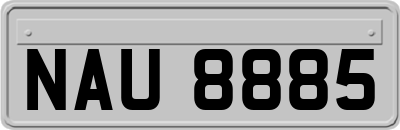 NAU 8885